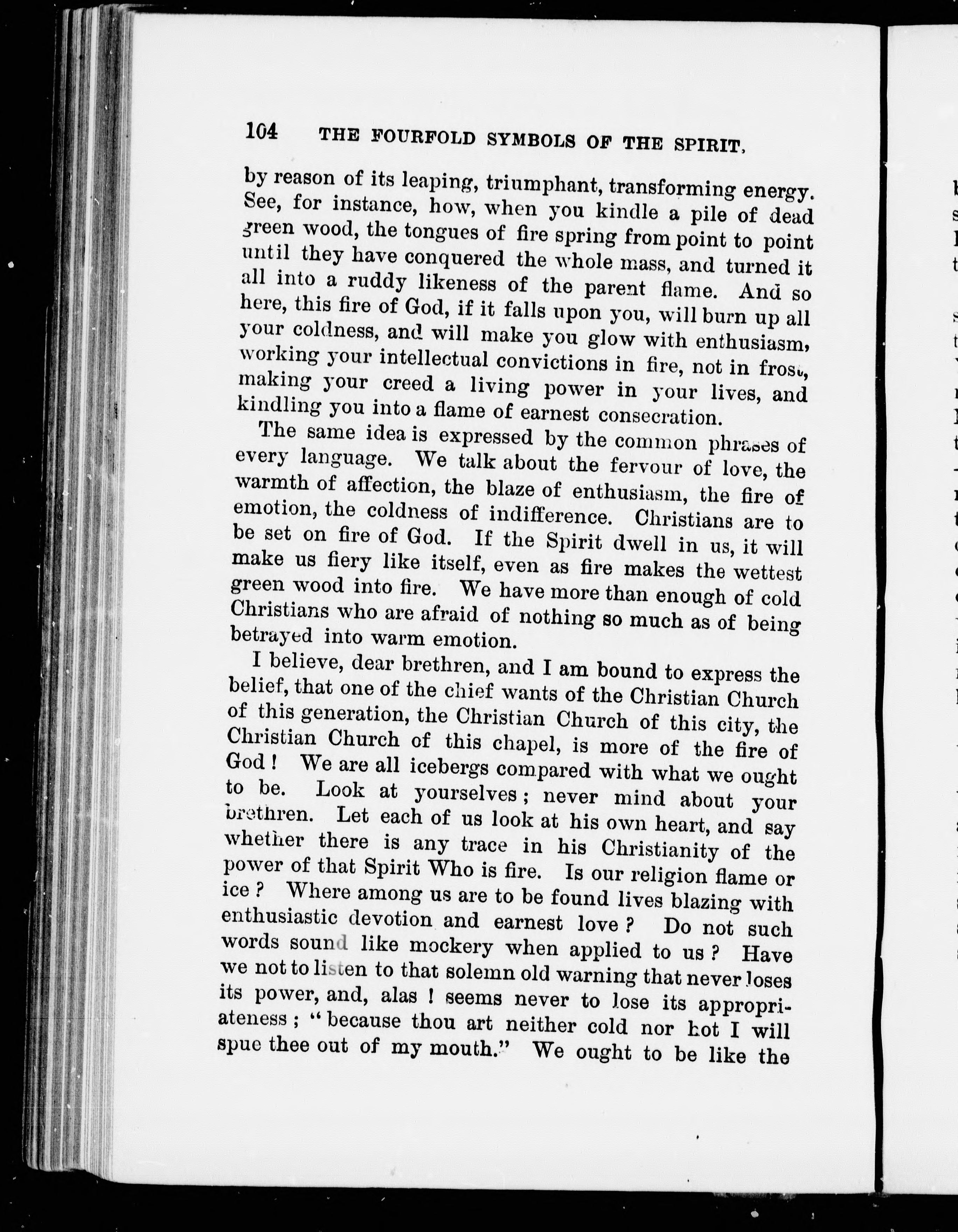 104 THE FOURFOLD SYMBOLS OF THE SPIRIT.

by reason of its leaping, triumphant, transforming energy. See, for instance, how, when you kindle a pile of dead green wood, the tongues of fire spring from point to point until they have conquered the whole mass, and turned it all into a ruddy likeness of the parent flame. And so here, this fire of God, if it falls upon you, will burn up all your coldness, and will make you glow with enthusiasm, working your intellectual convictions in fire, not in frost, making your creed a living power in your lives, and kindling you into a flame of earnest consecration.

The same idea is expressed by the common phrases of every language. We talk about the fervour of love, the warmth of affection, the blaze of enthusiasm, the fire of emotion, the coldness of indifference. Christians are to be set on fire of God. If the Spirit dwell in us, it will make us fiery like itself, even as fire makes the wettest green wood into fire. We have more than enough of cold Christians who are afraid of nothing so much as of being betrayed into warm emotion.

I believe, dear brethren, and I am bound to express the belief, that one of the chief wants of the Christian Church of this generation, the Christian Church of this city, the Christian Church of this chapel, is more of the fire of God! We are all icebergs compared with what we ought to be. Look at yourselves; never mind about your brethren. Let each of us look at his own heart, and say whether there is any trace in his Christianity of the power of that Spirit Who is fire. Is our religion flame or ice? Where among us are to be found lives blazing with enthusiastic devotion and earnest love? Do not such words sound like mockery when applied to us? Have we not to listen to that solemn old warning that never loses its power, and, alas! seems never to lose its appropriateness; "because thou art neither cold nor hot I will spue thee out of my mouth." We ought to be like the